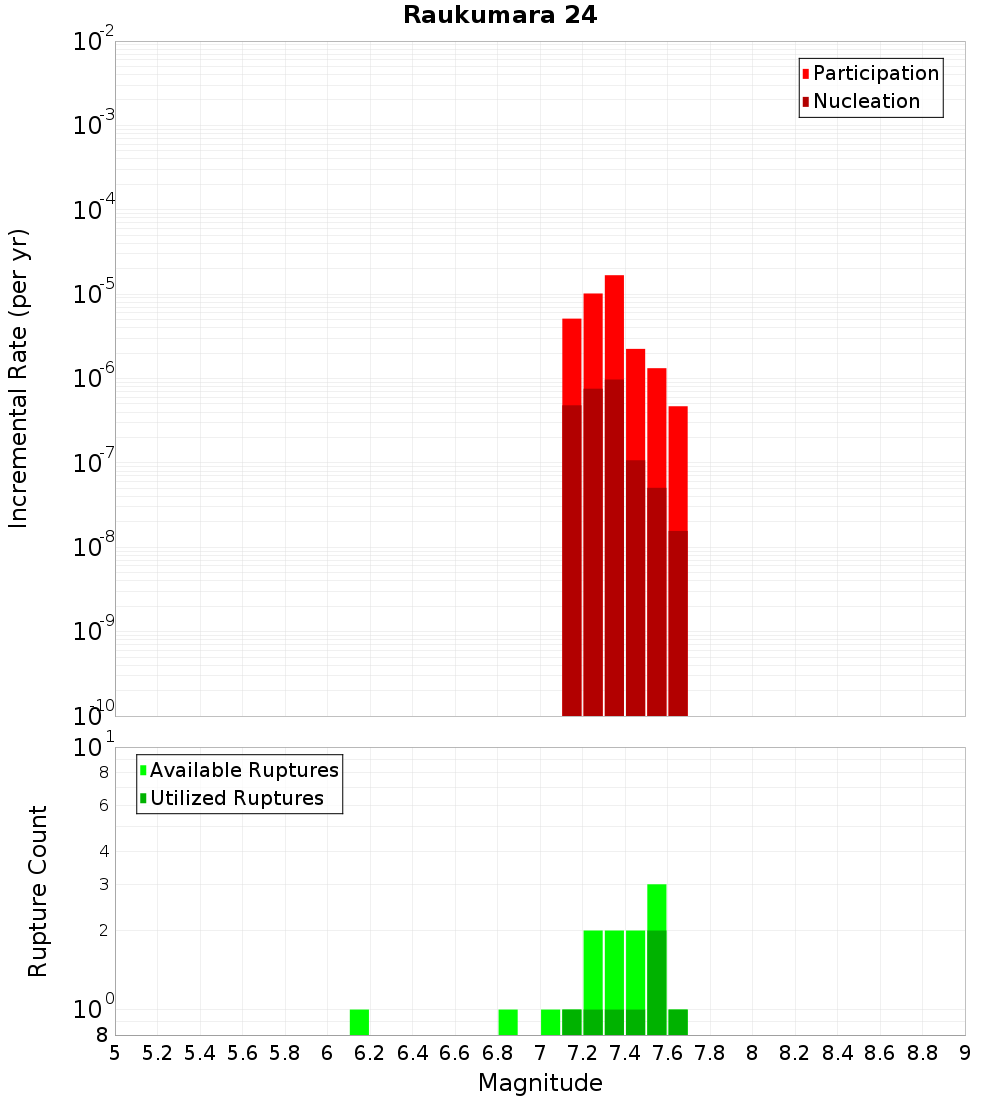 Raukumara 24

Participation
Nucleation

Incremental Rate (per yr)

$10^{-2}$
$10^{-3}$
$10^{-4}$
$10^{-5}$
$10^{-6}$
$10^{-7}$
$10^{-8}$
$10^{-9}$
$10^{-10}$

Available Ruptures
Utilized Ruptures

Rupture Count

$10^{1}$
8
6
4
3
2
$10^{0}$
8

5 5.2 5.4 5.6 5.8 6 6.2 6.4 6.6 6.8 7 7.2 7.4 7.6 7.8 8 8.2 8.4 8.6 8.8 9

Magnitude